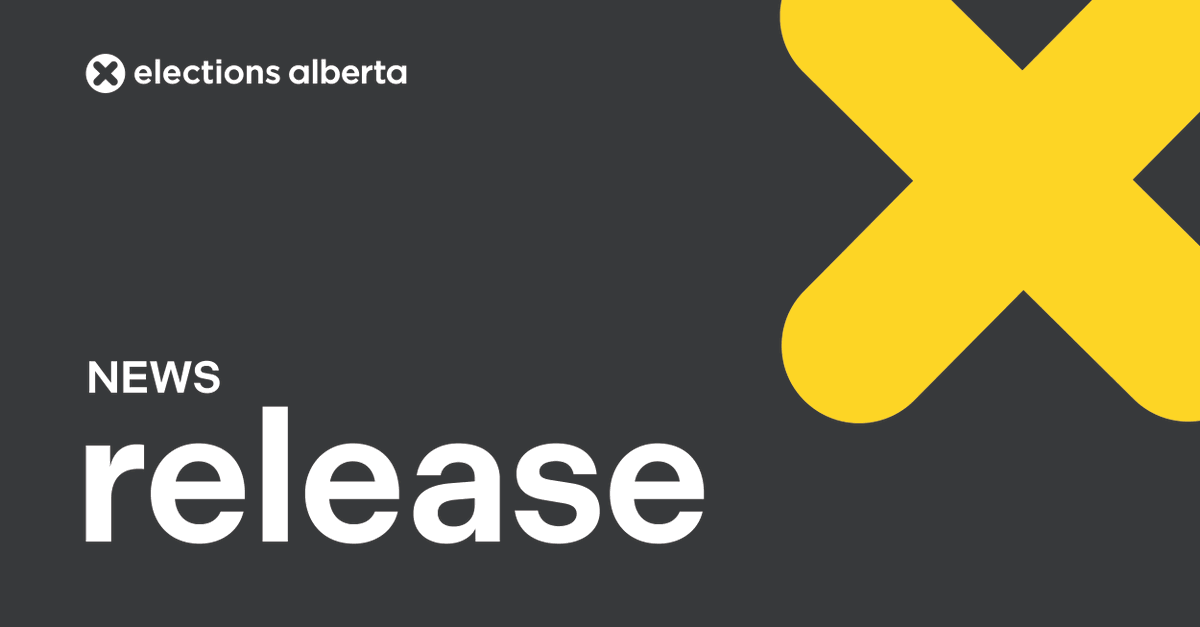 elections alberta

NEWS

release